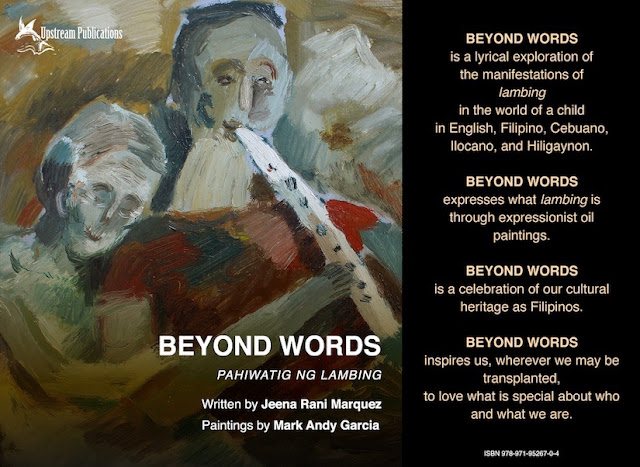 Upstream Publications

BEYOND WORDS

PAHIWATIG NG LAMBING

Written by Jeena Rani Marquez

Paintings by Mark Andy Garcia

BEYOND WORDS
is a lyrical exploration of the manifestations of lambing in the world of a child in English, Filipino, Cebuano, Ilocano, and Hiligaynon.

BEYOND WORDS
expresses what lambing is through expressionist oil paintings.

BEYOND WORDS
is a celebration of our cultural heritage as Filipinos.

BEYOND WORDS
inspires us, wherever we may be transplanted, to love what is special about who and what we are.

ISBN 978-971-95267-0-4